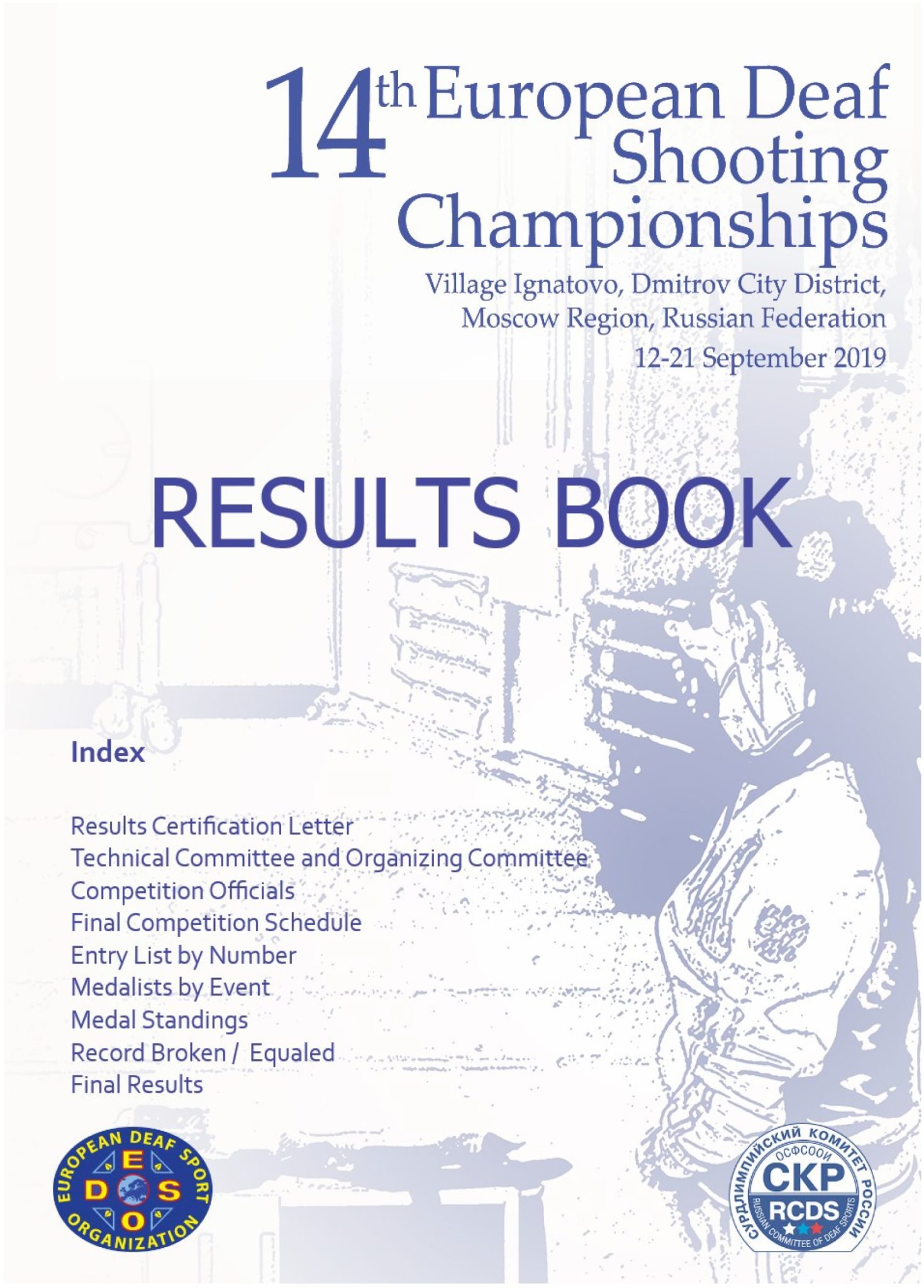 14th European Deaf Shooting Championships

Village Ignatovo, Dmitrov City District, Moscow Region, Russian Federation

12-21 September 2019

RESULTS BOOK

Index

Results Certification Letter
Technical Committee and Organizing Committee
Competition Officials
Final Competition Schedule
Entry List by Number
Medalists by Event
Medal Standings
Record Broken / Equaled
Final Results

EUROPEAN DEAF SPORT ORGANIZATION
E D S O

СУРДЛИМПИЙСКИЙ КОМИТЕТ РОССИИ
ОСФСООИ
СКР
RCDS
RUSSIAN COMMITTEE OF DEAF SPORTS